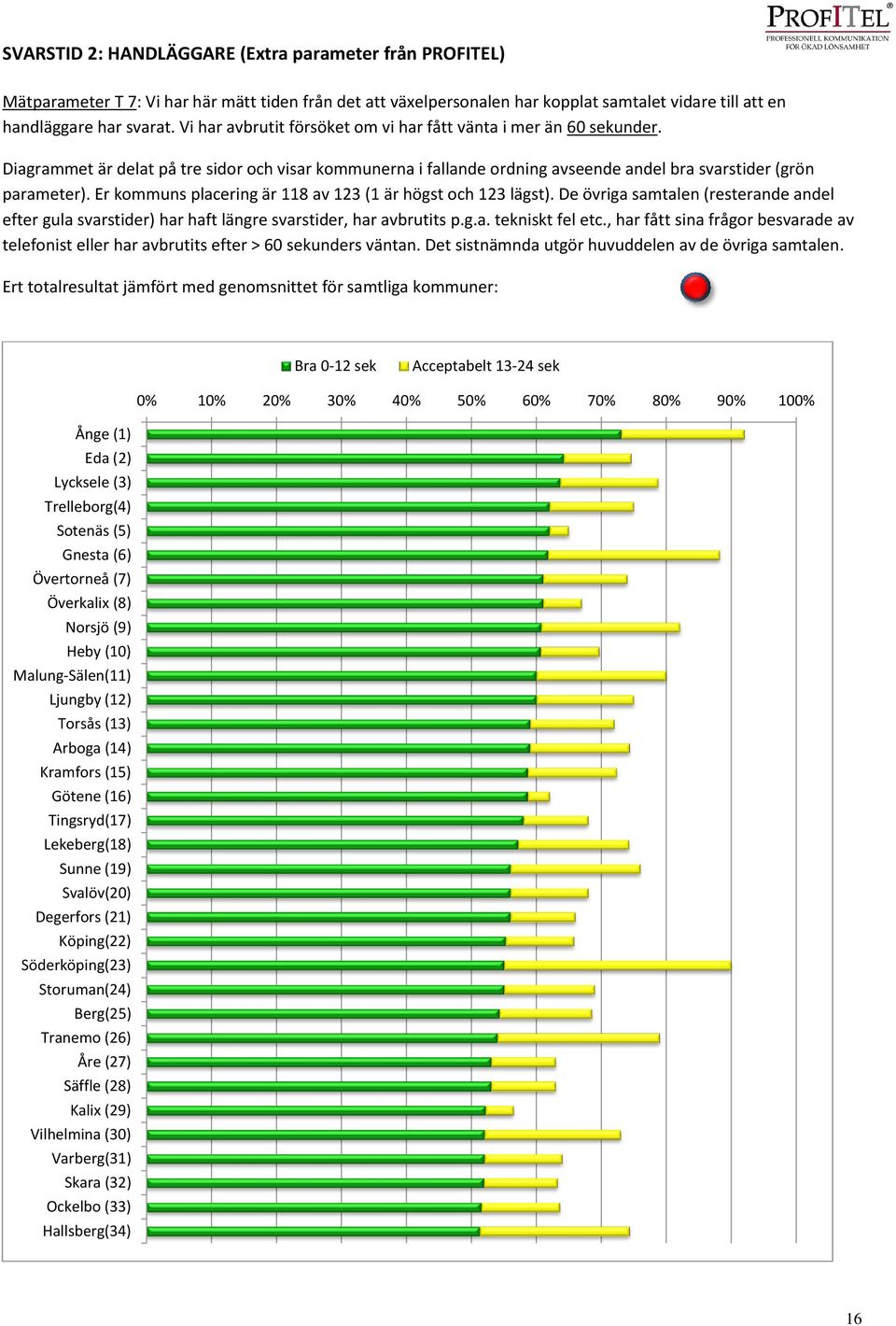 PROFITEL®
PROFESSIONELL KOMMUNIKATION FÖR ÖKAD LÖNSAMHET

SVARSTID 2: HANDLÄGGARE (Extra parameter från PROFITEL)

Mätparameter T 7: Vi har här mätt tiden från det att växelpersonalen har kopplat samtalet vidare till att en handläggare har svarat. Vi har avbrutit försöket om vi har fått vänta i mer än 60 sekunder.

Diagrammet är delat på tre sidor och visar kommunerna i fallande ordning avseende andel bra svarstider (grön parameter). Er kommuns placering är 118 av 123 (1 är högst och 123 lägst). De övriga samtalen (resterande andel efter gula svarstider) har haft längre svarstider, har avbrutits p.g.a. tekniskt fel etc., har fått sina frågor besvarade av telefonist eller har avbrutits efter > 60 sekunders väntan. Det sistnämnda utgör huvuddelen av de övriga samtalen.

Ert totalresultat jämfört med genomsnittet för samtliga kommuner:

Bra 0-12 sek
Acceptabelt 13-24 sek

0% 10% 20% 30% 40% 50% 60% 70% 80% 90% 100%

Ånge (1)
Eda (2)
Lycksele (3)
Trelleborg(4)
Sotenäs (5)
Gnesta (6)
Övertorneå (7)
Överkalix (8)
Norsjö (9)
Heby (10)
Malung-Sälen(11)
Ljungby (12)
Torsås (13)
Arboga (14)
Kramfors (15)
Götene (16)
Tingsryd(17)
Lekeberg(18)
Sunne (19)
Svalöv(20)
Degerfors (21)
Köping(22)
Söderköping(23)
Storuman(24)
Berg(25)
Tranemo (26)
Åre (27)
Säffle (28)
Kalix (29)
Vilhelmina (30)
Varberg(31)
Skara (32)
Ockelbo (33)
Hallsberg(34)

16